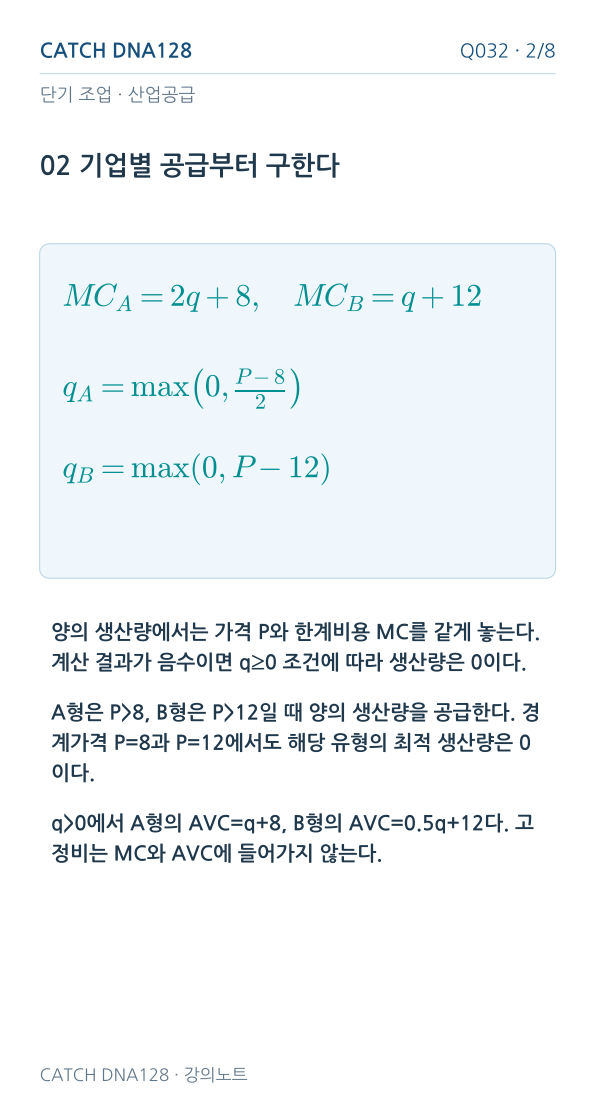 CATCH DNA128

Q032 · 2/8

단기 조업 · 산업공급

02 기업별 공급부터 구한다

$MC_A = 2q + 8, \quad MC_B = q + 12$

$q_A = \max\left(0, \frac{P-8}{2}\right)$

$q_B = \max(0, P - 12)$

양의 생산량에서는 가격 P와 한계비용 MC를 같게 놓는다. 계산 결과가 음수이면 q≥0 조건에 따라 생산량은 0이다.

A형은 P>8, B형은 P>12일 때 양의 생산량을 공급한다. 경계가격 P=8과 P=12에서도 해당 유형의 최적 생산량은 0이다.

q>0에서 A형의 AVC=q+8, B형의 AVC=0.5q+12다. 고정비는 MC와 AVC에 들어가지 않는다.

CATCH DNA128 · 강의노트